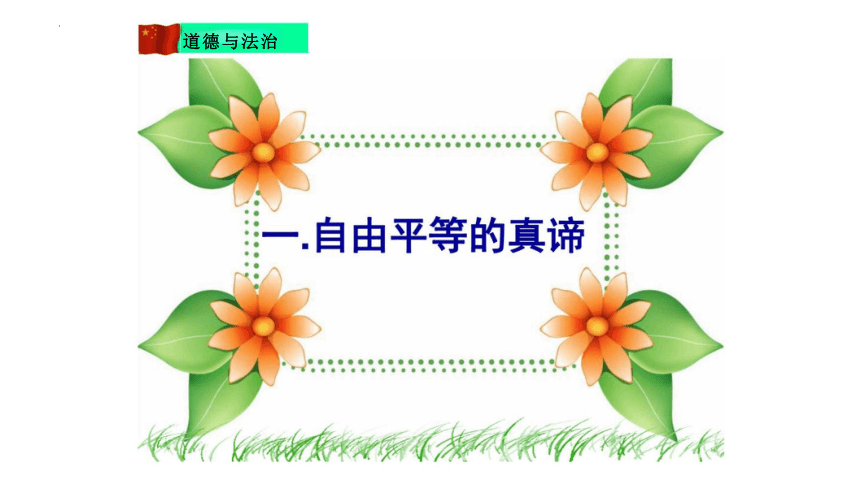 道德与法治

一.自由平等的真谛